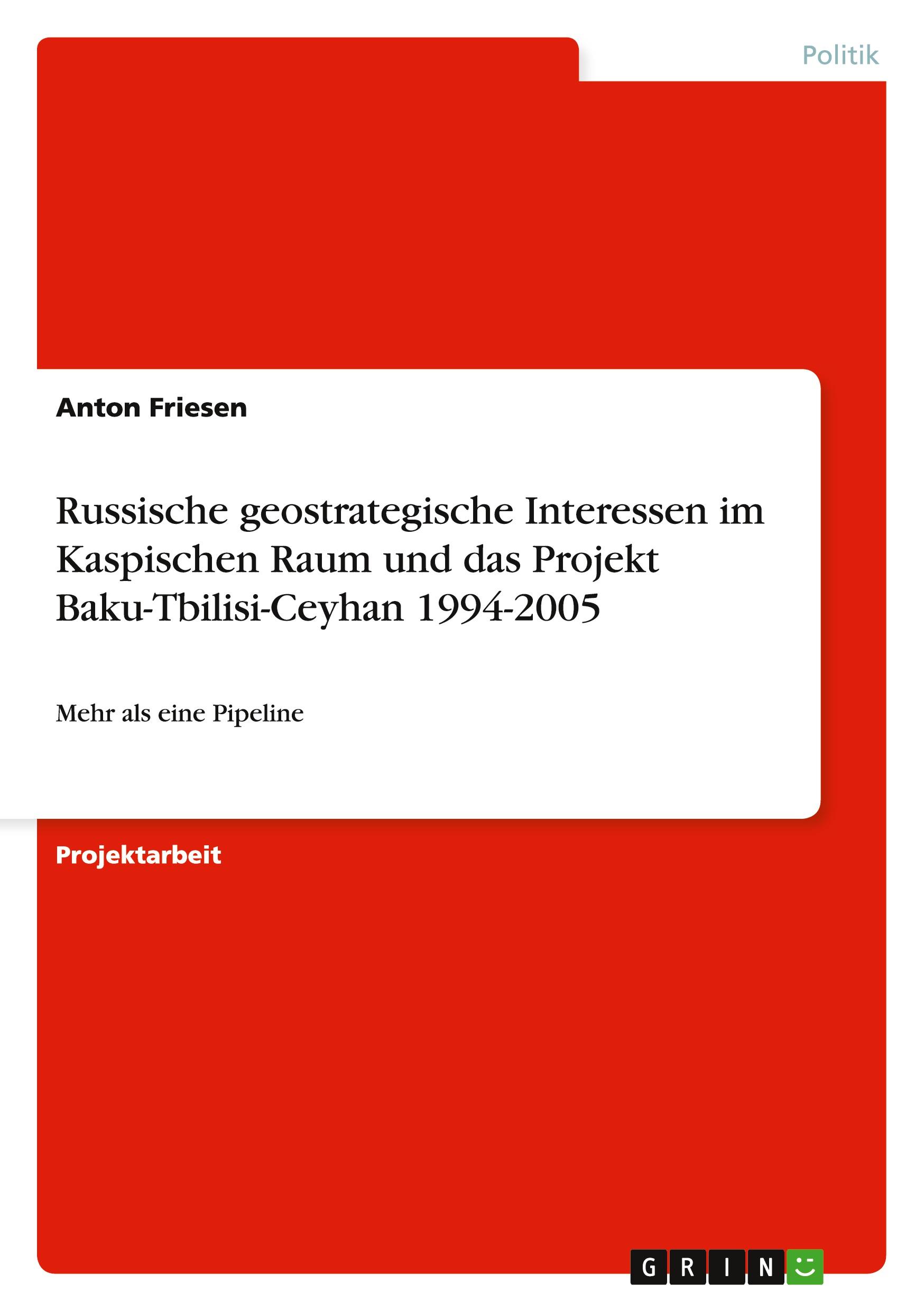 Politik

Anton Friesen

Russische geostrategische Interessen im Kaspischen Raum und das Projekt Baku-Tbilisi-Ceyhan 1994-2005

Mehr als eine Pipeline

Projektarbeit

GRIN